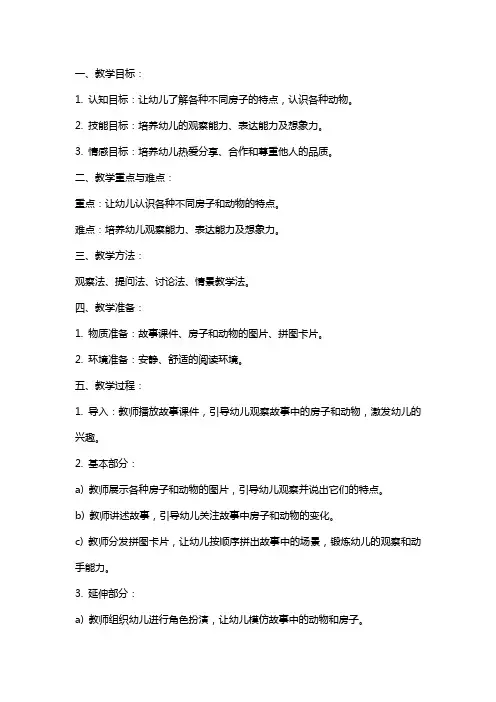 一、教学目标：

1. 认知目标：让幼儿了解各种不同房子的特点，认识各种动物。

2. 技能目标：培养幼儿的观察能力、表达能力及想象力。

3. 情感目标：培养幼儿热爱分享、合作和尊重他人的品质。

二、教学重点与难点：

重点：让幼儿认识各种不同房子和动物的特点。

难点：培养幼儿观察能力、表达能力及想象力。

三、教学方法：

观察法、提问法、讨论法、情景教学法。

四、教学准备：

1. 物质准备：故事课件、房子和动物的图片、拼图卡片。

2. 环境准备：安静、舒适的阅读环境。

五、教学过程：

1. 导入：教师播放故事课件，引导幼儿观察故事中的房子和动物，激发幼儿的兴趣。

2. 基本部分：

a) 教师展示各种房子和动物的图片，引导幼儿观察并说出它们的特点。

b) 教师讲述故事，引导幼儿关注故事中房子和动物的变化。

c) 教师分发拼图卡片，让幼儿按顺序拼出故事中的场景，锻炼幼儿的观察和动手能力。

3. 延伸部分：

a) 教师组织幼儿进行角色扮演，让幼儿模仿故事中的动物和房子。